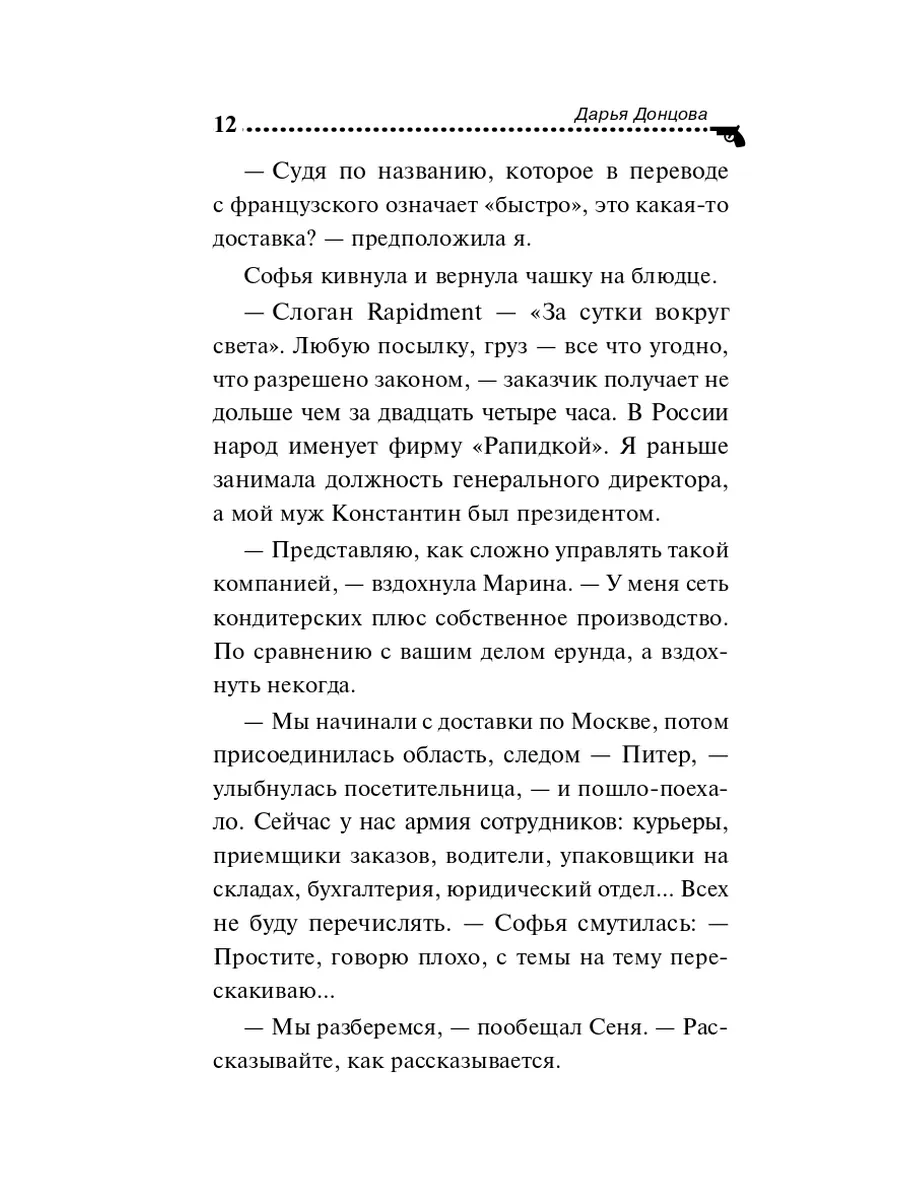 12 Дарья Донцова

— Судя по названию, которое в переводе с французского означает «быстро», это какая-то доставка? — предположила я.

Софья кивнула и вернула чашку на блюдце.

— Слоган Rapidment — «За сутки вокруг света». Любую посылку, груз — все что угодно, что разрешено законом, — заказчик получает не дольше чем за двадцать четыре часа. В России народ именует фирму «Рапидкой». Я раньше занимала должность генерального директора, а мой муж Константин был президентом.

— Представляю, как сложно управлять такой компанией, — вздохнула Марина. — У меня сеть кондитерских плюс собственное производство. По сравнению с вашим делом ерунда, а вздохнуть некогда.

— Мы начинали с доставки по Москве, потом присоединилась область, следом — Питер, — улыбнулась посетительница, — и пошло-поехало. Сейчас у нас армия сотрудников: курьеры, приемщики заказов, водители, упаковщики на складах, бухгалтерия, юридический отдел... Всех не буду перечислять. — Софья смутилась: — Простите, говорю плохо, с темы на тему перескакиваю...

— Мы разберемся, — пообещал Сеня. — Рассказывайте, как рассказывается.